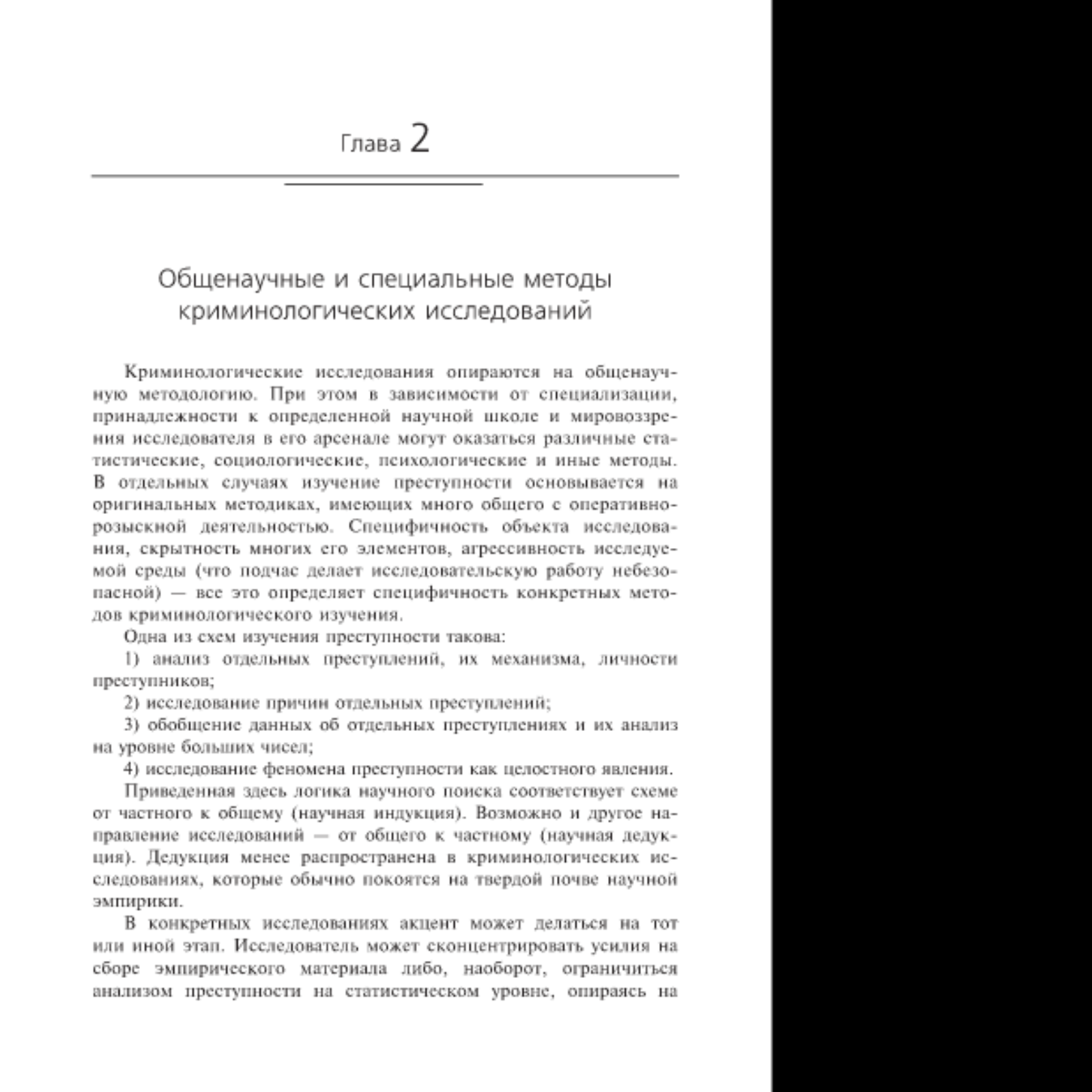 Глава 2

Общенаучные и специальные методы криминологических исследований

Криминологические исследования опираются на общенаучную методологию. При этом в зависимости от специализации, принадлежности к определенной научной школе и мировоззрения исследователя в его арсенале могут оказаться различные статистические, социологические, психологические и иные методы. В отдельных случаях изучение преступности основывается на оригинальных методиках, имеющих много общего с оперативно-розыскной деятельностью. Специфичность объекта исследования, скрытность многих его элементов, агрессивность исследуемой среды (что подчас делает исследовательскую работу небезопасной) — все это определяет специфичность конкретных методов криминологического изучения.

Одна из схем изучения преступности такова:

1) анализ отдельных преступлений, их механизма, личности преступников;

2) исследование причин отдельных преступлений;

3) обобщение данных об отдельных преступлениях и их анализ на уровне больших чисел;

4) исследование феномена преступности как целостного явления.

Приведенная здесь логика научного поиска соответствует схеме от частного к общему (научная индукция). Возможно и другое направление исследований — от общего к частному (научная дедукция). Дедукция менее распространена в криминологических исследованиях, которые обычно покоятся на твердой почве научной эмпирики.

В конкретных исследованиях акцент может делаться на тот или иной этап. Исследователь может сконцентрировать усилия на сборе эмпирического материала либо, наоборот, ограничиться анализом преступности на статистическом уровне, опираясь на